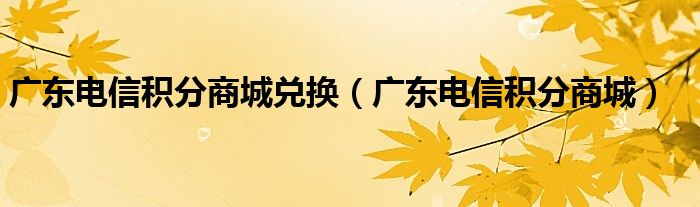 广东电信积分商城兑换（广东电信积分商城）